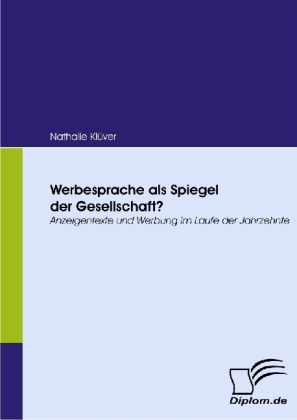 Nathalie Klüver

Werbesprache als Spiegel der Gesellschaft?

Anzeigentexte und Werbung im Laufe der Jahrzehnte

Diplom.de